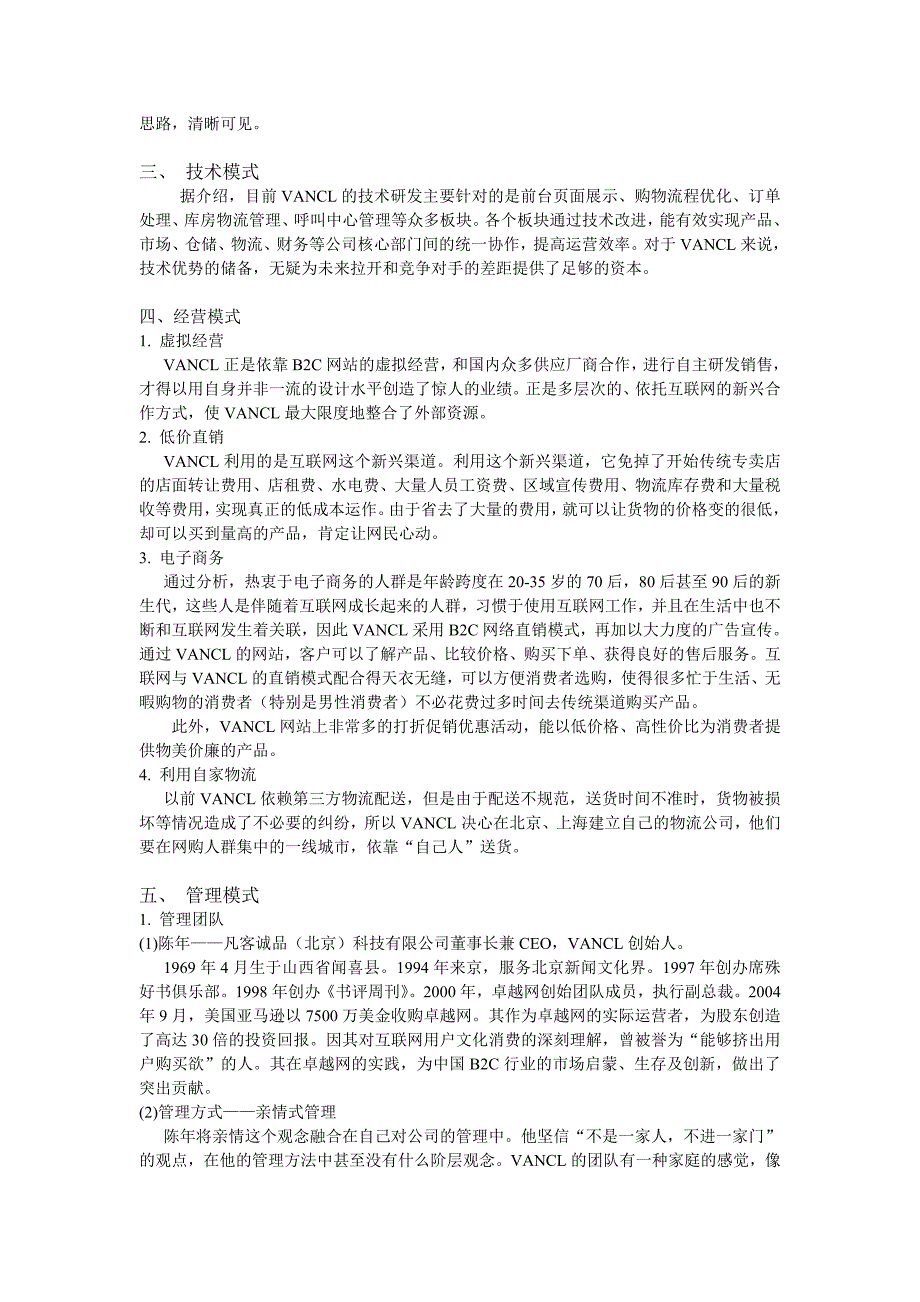 思路，清晰可见。

三、 技术模式

据介绍，目前 VANCL 的技术研发主要针对的是前台页面展示、购物流程优化、订单处理、库房物流管理、呼叫中心管理等众多板块。各个板块通过技术改进，能有效实现产品、市场、仓储、物流、财务等公司核心部门间的统一协作，提高运营效率。对于 VANCL 来说，技术优势的储备，无疑为未来拉开和竞争对手的差距提供了足够的资本。

四、经营模式

1. 虚拟经营

VANCL 正是依靠 B2C 网站的虚拟经营，和国内众多供应厂商合作，进行自主研发销售，才得以用自身并非一流的设计水平创造了惊人的业绩。正是多层次的、依托互联网的新兴合作方式，使 VANCL 最大限度地整合了外部资源。

2. 低价直销

VANCL 利用的是互联网这个新兴渠道。利用这个新兴渠道，它免掉了开始传统专卖店的店面转让费用、店租费、水电费、大量人员工资费、区域宣传费用、物流库存费和大量税收等费用，实现真正的低成本运作。由于省去了大量的费用，就可以让货物的价格变的很低，却可以买到量高的产品，肯定让网民心动。

3. 电子商务

通过分析，热衷于电子商务的人群是年龄跨度在 20-35 岁的 70 后，80 后甚至 90 后的新生代，这些人是伴随着互联网成长起来的人群，习惯于使用互联网工作，并且在生活中也不断和互联网发生着关联，因此 VANCL 采用 B2C 网络直销模式，再加以大力度的广告宣传。通过 VANCL 的网站，客户可以了解产品、比较价格、购买下单、获得良好的售后服务。互联网与 VANCL 的直销模式配合得天衣无缝，可以方便消费者选购，使得很多忙于生活、无暇购物的消费者（特别是男性消费者）不必花费过多时间去传统渠道购买产品。

此外，VANCL 网站上非常多的打折促销优惠活动，能以低价格、高性价比为消费者提供物美价廉的产品。

4. 利用自家物流

以前 VANCL 依赖第三方物流配送，但是由于配送不规范，送货时间不准时，货物被损坏等情况造成了不必要的纠纷，所以 VANCL 决心在北京、上海建立自己的物流公司，他们要在网购人群集中的一线城市，依靠“自己人”送货。

五、 管理模式

1. 管理团队

(1)陈年——凡客诚品（北京）科技有限公司董事长兼 CEO，VANCL 创始人。

1969 年 4 月生于山西省闻喜县。1994 年来京，服务北京新闻文化界。1997 年创办席殊好书俱乐部。1998 年创办《书评周刊》。2000 年，卓越网创始团队成员，执行副总裁。2004 年 9 月，美国亚马逊以 7500 万美金收购卓越网。其作为卓越网的实际运营者，为股东创造了高达 30 倍的投资回报。因其对互联网用户文化消费的深刻理解，曾被誉为“能够挤出用户购买欲”的人。其在卓越网的实践，为中国 B2C 行业的市场启蒙、生存及创新，做出了突出贡献。

(2)管理方式——亲情式管理

陈年将亲情这个观念融合在自己对公司的管理中。他坚信“不是一家人，不进一家门”的观点，在他的管理方法中甚至没有什么阶层观念。VANCL 的团队有一种家庭的感觉，像